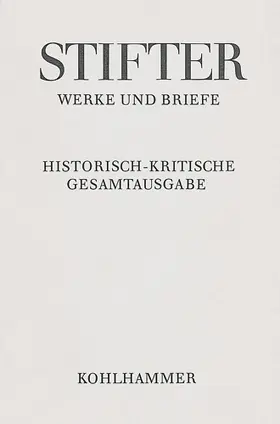 STIFTER
WERKE UND BRIEFE

HISTORISCH-KRITISCHE
GESAMTAUSGABE

KOHLHAMMER